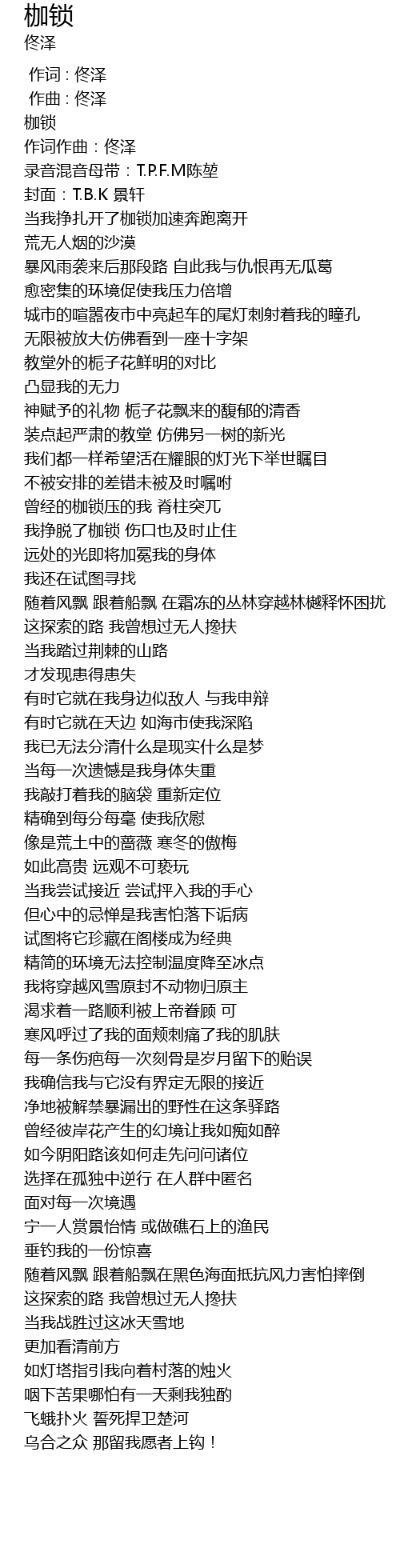 枷锁
佟泽

作词 : 佟泽
作曲 : 佟泽
枷锁
作词作曲：佟泽
录音混音母带：T.P.F.M陈堃
封面：T.B.K 景轩
当我挣扎开了枷锁加速奔跑离开
荒无人烟的沙漠
暴风雨袭来后那段路 自此我与仇恨再无瓜葛
愈密集的环境促使我压力倍增
城市的喧嚣夜市中亮起车的尾灯刺射着我的瞳孔
无限被放大仿佛看到一座十字架
教堂外的栀子花鲜明的对比
凸显我的无力
神赋予的礼物 栀子花飘来的馥郁的清香
装点起严肃的教堂 仿佛另一树的新光
我们都一样希望活在耀眼的灯光下举世瞩目
不被安排的差错未被及时嘱咐
曾经的枷锁压的我 脊柱突兀
我挣脱了枷锁 伤口也及时止住
远处的光即将加冕我的身体
我还在试图寻找
随着风飘 跟着船飘 在霜冻的丛林穿越林樾释怀困扰
这探索的路 我曾想过无人搀扶
当我踏过荆棘的山路
才发现患得患失
有时它就在我身边似敌人 与我申辩
有时它就在天边 如海市使我深陷
我已无法分清什么是现实什么是梦
当每一次遗憾是我身体失重
我敲打着我的脑袋 重新定位
精确到每分每毫 使我欣慰
像是荒土中的蔷薇 寒冬的傲梅
如此高贵 远观不可亵玩
当我尝试接近 尝试抨入我的手心
但心中的忌惮是我害怕落下诟病
试图将它珍藏在阁楼成为经典
精简的环境无法控制温度降至冰点
我将穿越风雪原封不动物归原主
渴求着一路顺利被上帝眷顾 可
寒风呼过了我的面颊刺痛了我的肌肤
每一条伤疤每一次刻骨是岁月留下的贻误
我确信我与它没有界定无限的接近
净地被解禁暴漏出的野性在这条驿路
曾经彼岸花产生的幻境让我如痴如醉
如今阴阳路该如何走先问问诸位
选择在孤独中逆行 在人群中匿名
面对每一次境遇
宁一人赏景怡情 或做礁石上的渔民
垂钓我的一份惊喜
随着风飘 跟着船飘在黑色海面抵抗风力害怕摔倒
这探索的路 我曾想过无人搀扶
当我战胜过这冰天雪地
更加看清前方
如灯塔指引我向着村落的烛火
咽下苦果哪怕有一天剩我独酌
飞蛾扑火 誓死捍卫楚河
乌合之众 那留我愿者上钩！